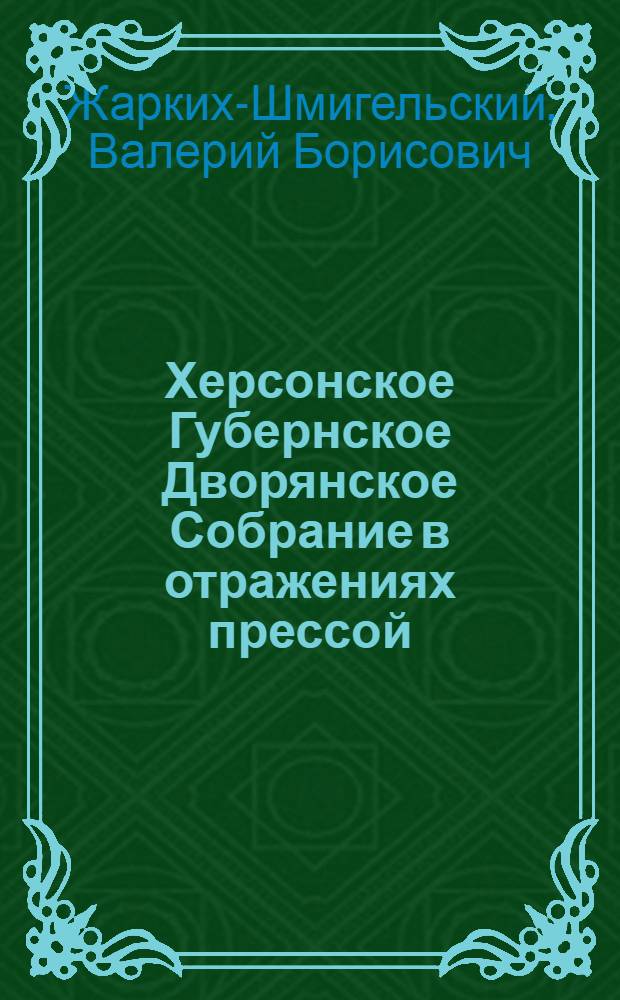 Жарких-Шмигельский, Валерий Борисович

Херсонское Губернское Дворянское Собрание в отражениях прессой